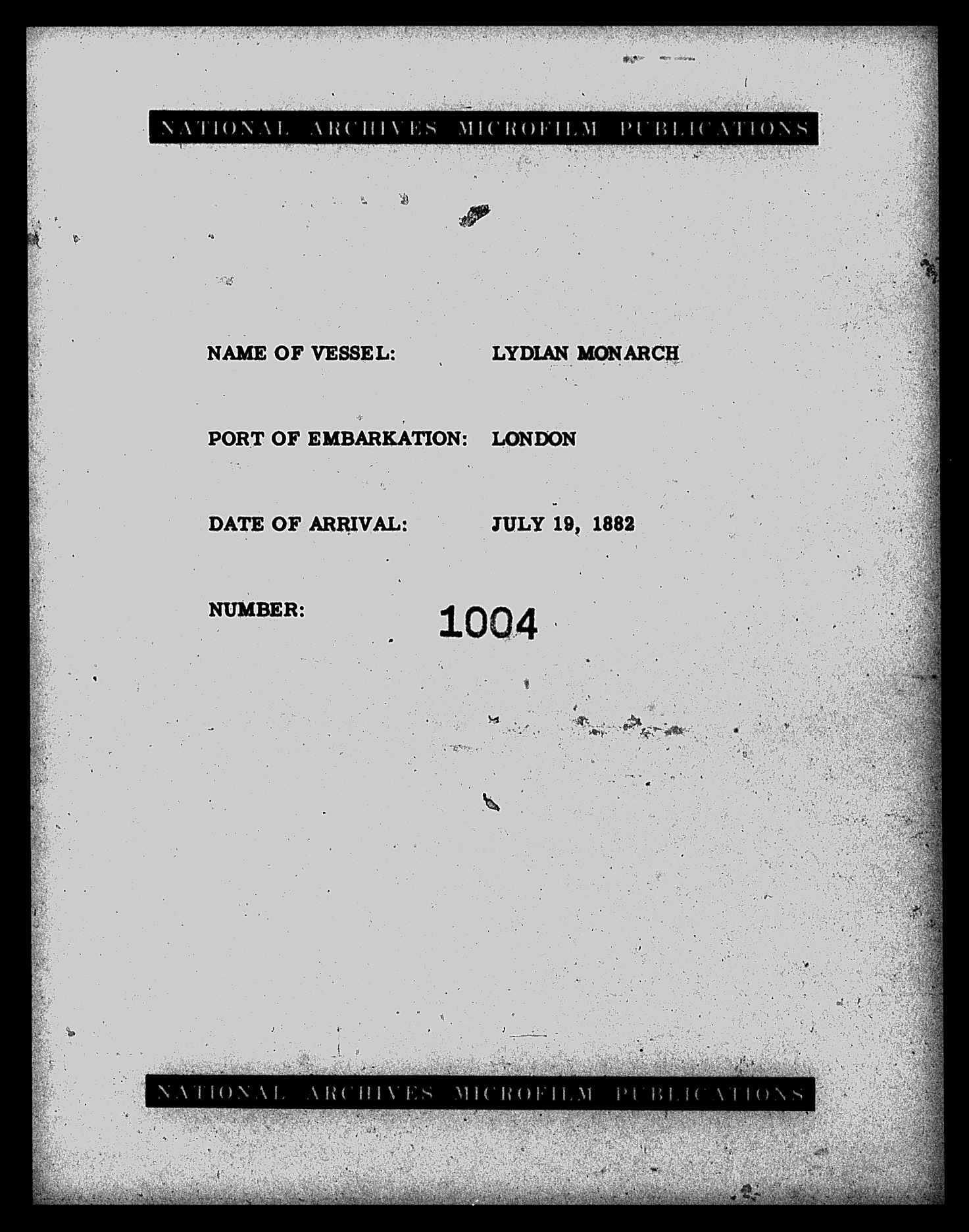 NATIONAL ARCHIVES MICROFILM PUBLICATIONS

NAME OF VESSEL: LYDIAN MONARCH

PORT OF EMBARKATION: LONDON

DATE OF ARRIVAL: JULY 19, 1882

NUMBER: 1004

NATIONAL ARCHIVES MICROFILM PUBLICATIONS